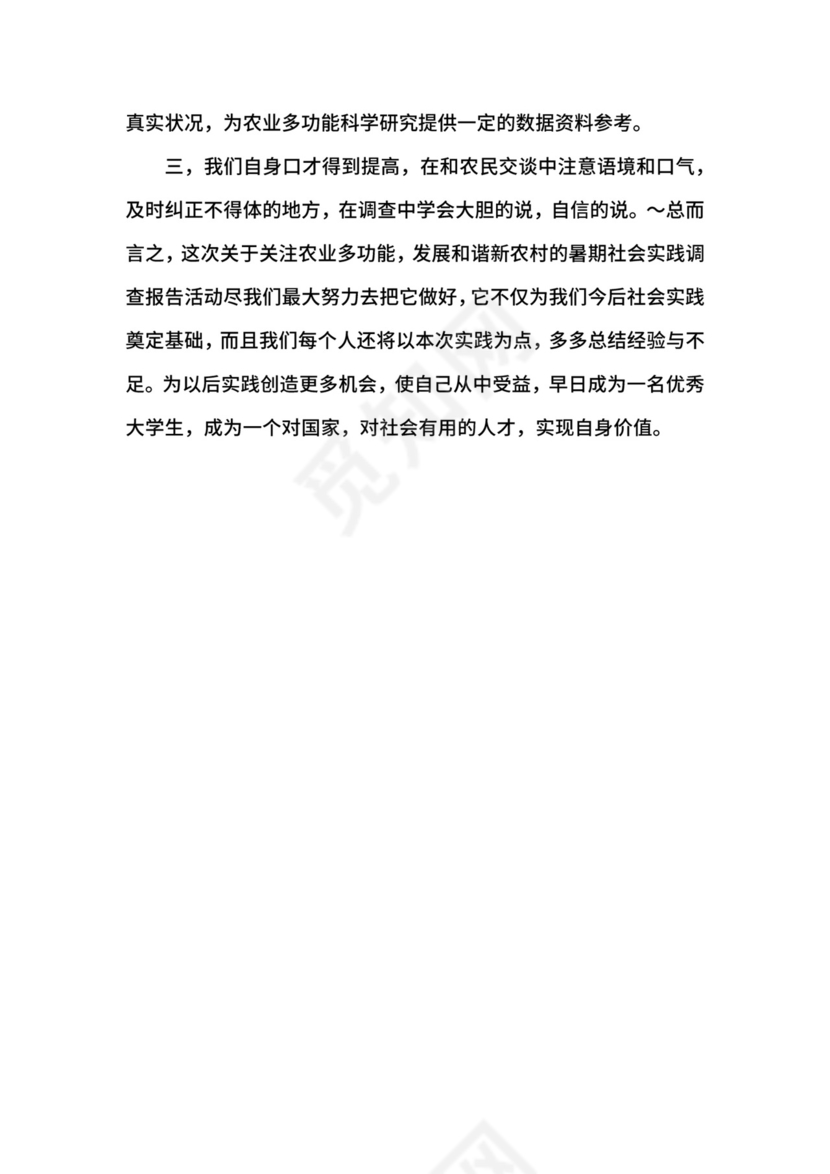 真实状况，为农业多功能科学研究提供一定的数据资料参考。

三，我们自身口才得到提高，在和农民交谈中注意语境和口气，及时纠正不得体的地方，在调查中学会大胆的说，自信的说。～总而言之，这次关于关注农业多功能，发展和谐新农村的暑期社会实践调查报告活动尽我们最大努力去把它做好，它不仅为我们今后社会实践奠定基础，而且我们每个人还将以本次实践为点，多多总结经验与不足。为以后实践创造更多机会，使自己从中受益，早日成为一名优秀大学生，成为一个对国家，对社会有用的人才，实现自身价值。